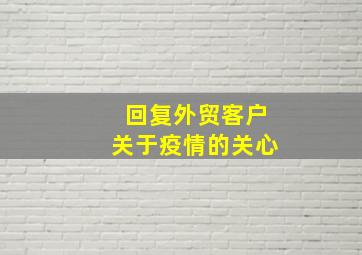 回复外贸客户
关于疫情的关心